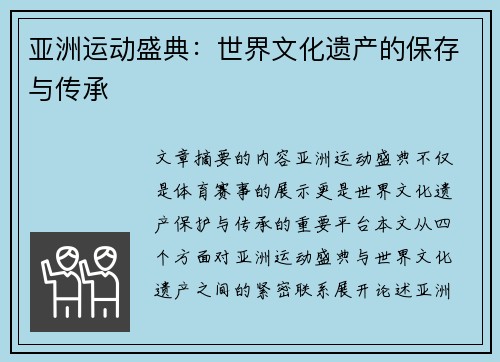 亚洲运动盛典：世界文化遗产的保存与传承

文章摘要的内容亚洲运动盛典不仅是体育赛事的展示更是世界文化遗产保护与传承的重要平台本文从四个方面对亚洲运动盛典与世界文化遗产之间的紧密联系展开论述亚洲